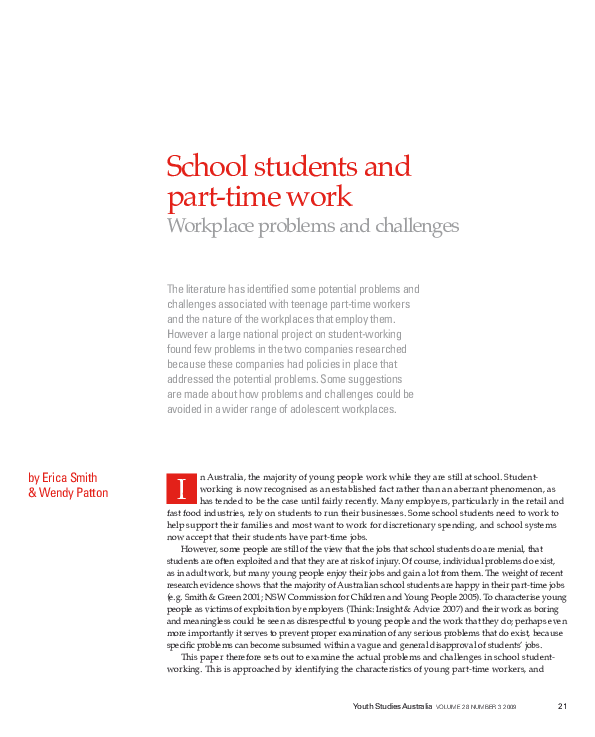 School students and part-time work
Workplace problems and challenges

The literature has identified some potential problems and challenges associated with teenage part-time workers and the nature of the workplaces that employ them. However a large national project on student-working found few problems in the two companies researched because these companies had policies in place that addressed the potential problems. Some suggestions are made about how problems and challenges could be avoided in a wider range of adolescent workplaces.

by Erica Smith & Wendy Patton

In Australia, the majority of young people work while they are still at school. Student-working is now recognised as an established fact rather than an aberrant phenomenon, as has tended to be the case until fairly recently. Many employers, particularly in the retail and fast food industries, rely on students to run their businesses. Some school students need to work to help support their families and most want to work for discretionary spending, and school systems now accept that their students have part-time jobs.

However, some people are still of the view that the jobs that school students do are menial, that students are often exploited and that they are at risk of injury. Of course, individual problems do exist, as in adult work, but many young people enjoy their jobs and gain a lot from them. The weight of recent research evidence shows that the majority of Australian school students are happy in their part-time jobs (e.g. Smith & Green 2001; NSW Commission for Children and Young People 2005). To characterise young people as victims of exploitation by employers (Think: Insight & Advice 2007) and their work as boring and meaningless could be seen as disrespectful to young people and the work that they do; perhaps even more importantly it serves to prevent proper examination of any serious problems that do exist, because specific problems can become subsumed within a vague and general disapproval of students' jobs.

This paper therefore sets out to examine the actual problems and challenges in school student-working. This is approached by identifying the characteristics of young part-time workers, and

Youth Studies Australia VOLUME 28 NUMBER 3 2009 21